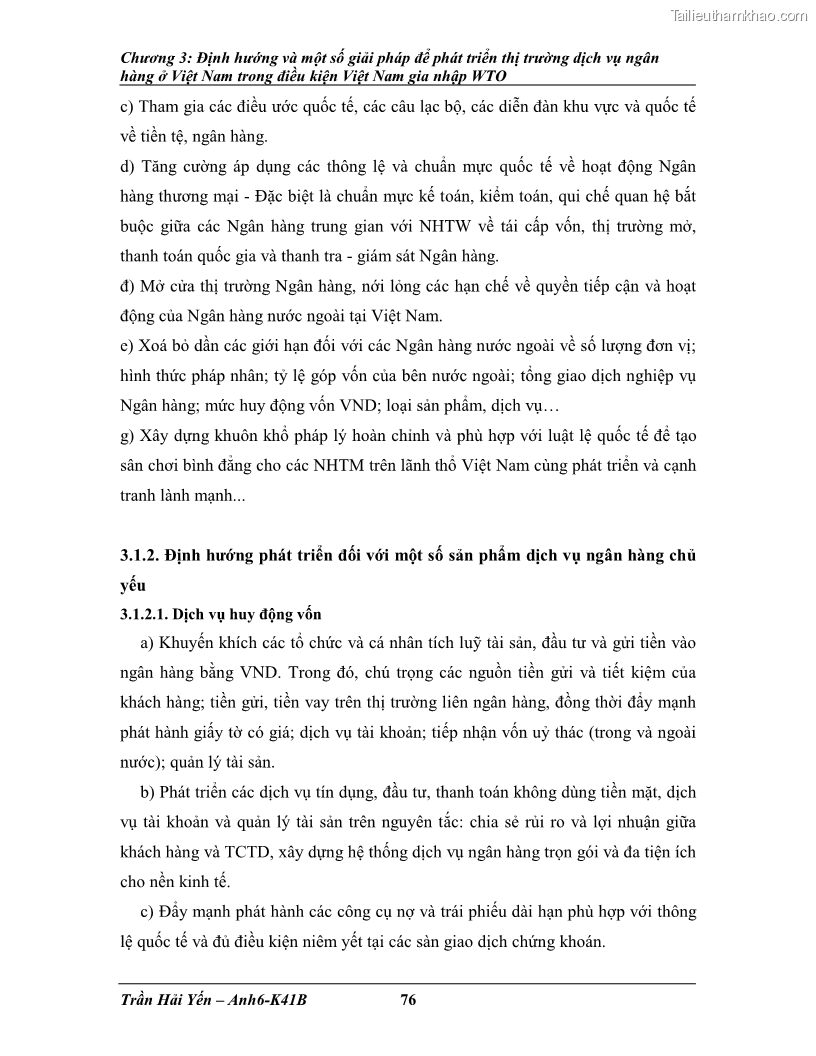 Tailieuthamkhao.com

Chương 3: Định hướng và một số giải pháp để phát triển thị trường dịch vụ ngân hàng ở Việt Nam trong điều kiện Việt Nam gia nhập WTO

c) Tham gia các điều ước quốc tế, các câu lạc bộ, các diễn đàn khu vực và quốc tế về tiền tệ, ngân hàng.

d) Tăng cường áp dụng các thông lệ và chuẩn mực quốc tế về hoạt động Ngân hàng thương mại - Đặc biệt là chuẩn mực kế toán, kiểm toán, qui chế quan hệ bắt buộc giữa các Ngân hàng trung gian với NHTW về tái cấp vốn, thị trường mở, thanh toán quốc gia và thanh tra - giám sát Ngân hàng.

đ) Mở cửa thị trường Ngân hàng, nới lỏng các hạn chế về quyền tiếp cận và hoạt động của Ngân hàng nước ngoài tại Việt Nam.

e) Xoá bỏ dần các giới hạn đối với các Ngân hàng nước ngoài về số lượng đơn vị; hình thức pháp nhân; tỷ lệ góp vốn của bên nước ngoài; tổng giao dịch nghiệp vụ Ngân hàng; mức huy động vốn VND; loại sản phẩm, dịch vụ…

g) Xây dựng khuôn khổ pháp lý hoàn chỉnh và phù hợp với luật lệ quốc tế để tạo sân chơi bình đẳng cho các NHTM trên lãnh thổ Việt Nam cùng phát triển và cạnh tranh lành mạnh...

3.1.2. Định hướng phát triển đối với một số sản phẩm dịch vụ ngân hàng chủ yếu

3.1.2.1. Dịch vụ huy động vốn

a) Khuyến khích các tổ chức và cá nhân tích luỹ tài sản, đầu tư và gửi tiền vào ngân hàng bằng VND. Trong đó, chú trọng các nguồn tiền gửi và tiết kiệm của khách hàng; tiền gửi, tiền vay trên thị trường liên ngân hàng, đồng thời đẩy mạnh phát hành giấy tờ có giá; dịch vụ tài khoản; tiếp nhận vốn uỷ thác (trong và ngoài nước); quản lý tài sản.

b) Phát triển các dịch vụ tín dụng, đầu tư, thanh toán không dùng tiền mặt, dịch vụ tài khoản và quản lý tài sản trên nguyên tắc: chia sẻ rủi ro và lợi nhuận giữa khách hàng và TCTD, xây dựng hệ thống dịch vụ ngân hàng trọn gói và đa tiện ích cho nền kinh tế.

c) Đẩy mạnh phát hành các công cụ nợ và trái phiếu dài hạn phù hợp với thông lệ quốc tế và đủ điều kiện niêm yết tại các sàn giao dịch chứng khoán.

Trần Hải Yến – Anh6-K41B 76